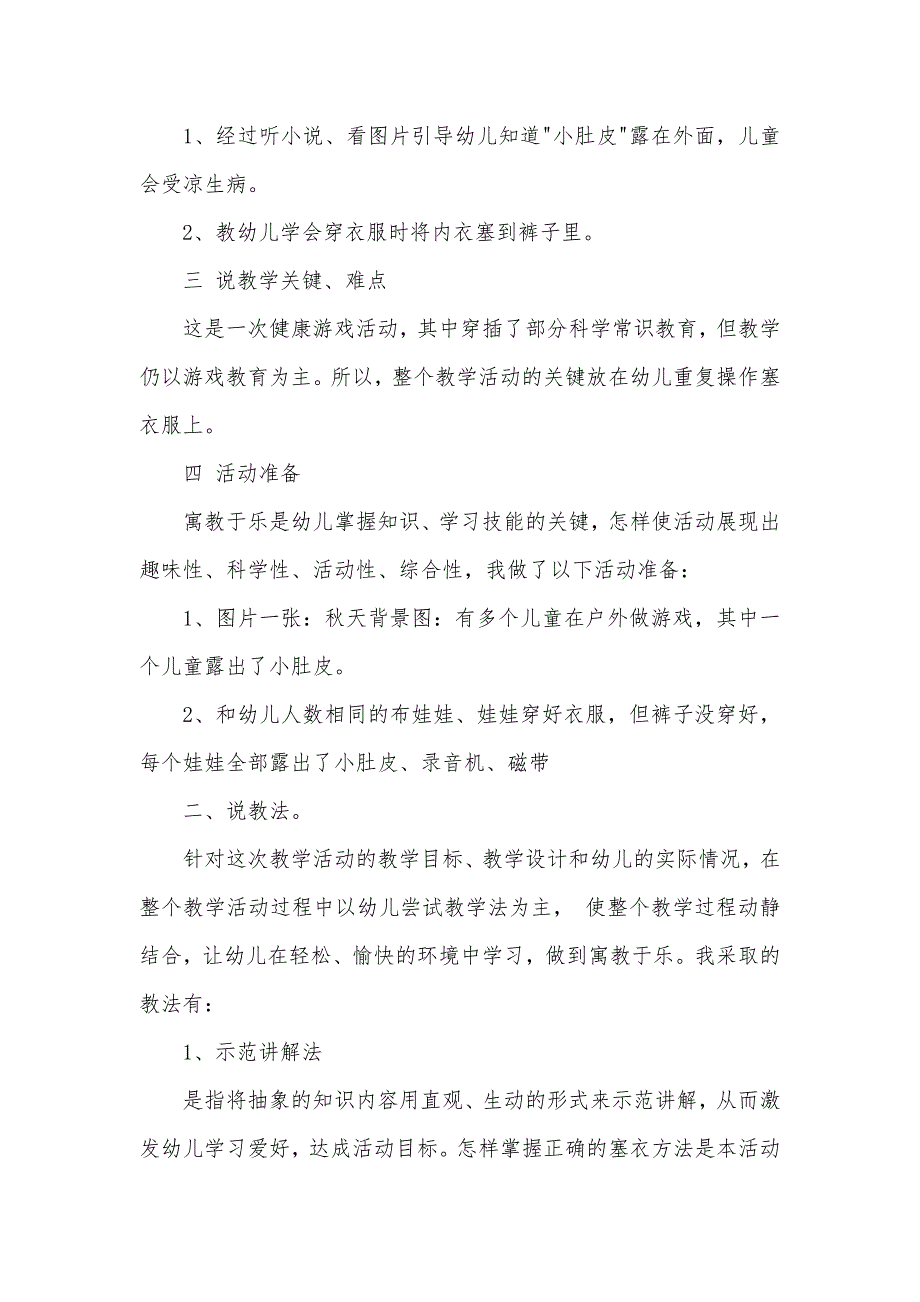 1、经过听小说、看图片引导幼儿知道"小肚皮"露在外面，儿童会受凉生病。

2、教幼儿学会穿衣服时将内衣塞到裤子里。

三 说教学关键、难点

这是一次健康游戏活动，其中穿插了部分科学常识教育，但教学仍以游戏教育为主。所以，整个教学活动的关键放在幼儿重复操作塞衣服上。

四 活动准备

寓教于乐是幼儿掌握知识、学习技能的关键，怎样使活动展现出趣味性、科学性、活动性、综合性，我做了以下活动准备：

1、图片一张：秋天背景图：有多个儿童在户外做游戏，其中一个儿童露出了小肚皮。

2、和幼儿人数相同的布娃娃、娃娃穿好衣服，但裤子没穿好，每个娃娃全部露出了小肚皮、录音机、磁带

二、说教法。

针对这次教学活动的教学目标、教学设计和幼儿的实际情况，在整个教学活动过程中以幼儿尝试教学法为主， 使整个教学过程动静结合，让幼儿在轻松、愉快的环境中学习，做到寓教于乐。我采取的教法有：

1、示范讲解法

是指将抽象的知识内容用直观、生动的形式来示范讲解，从而激发幼儿学习爱好，达成活动目标。怎样掌握正确的塞衣方法是本活动